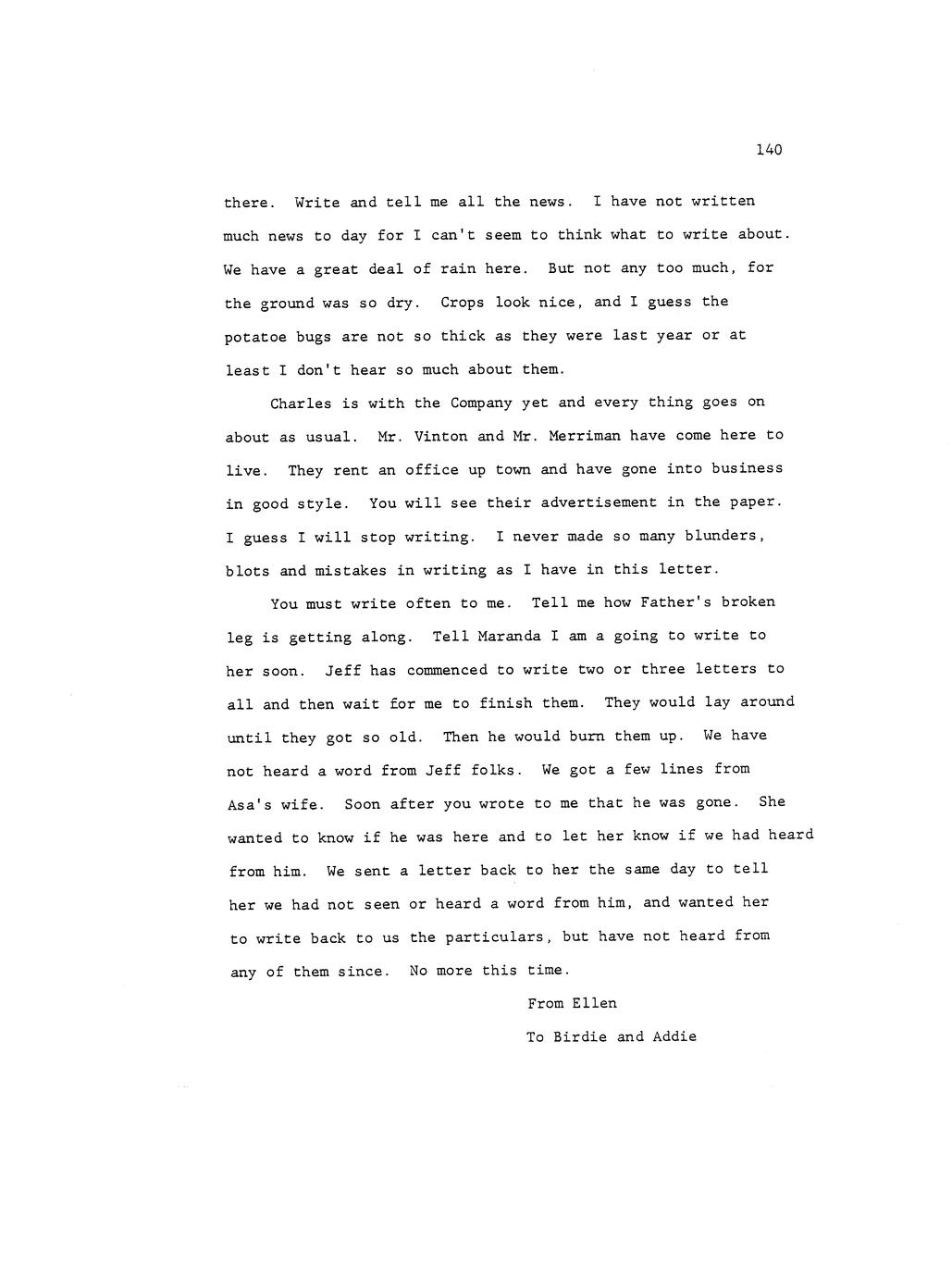 140

there. Write and tell me all the news. I have not written much news to day for I can't seem to think what to write about. We have a great deal of rain here. But not any too much, for the ground was so dry. Crops look nice, and I guess the potatoe bugs are not so thick as they were last year or at least I don't hear so much about them.

Charles is with the Company yet and every thing goes on about as usual. Mr. Vinton and Mr. Merriman have come here to live. They rent an office up town and have gone into business in good style. You will see their advertisement in the paper. I guess I will stop writing. I never made so many blunders, blots and mistakes in writing as I have in this letter.

You must write often to me. Tell me how Father's broken leg is getting along. Tell Maranda I am a going to write to her soon. Jeff has commenced to write two or three letters to all and then wait for me to finish them. They would lay around until they got so old. Then he would burn them up. We have not heard a word from Jeff folks. We got a few lines from Asa's wife. Soon after you wrote to me that he was gone. She wanted to know if he was here and to let her know if we had heard from him. We sent a letter back to her the same day to tell her we had not seen or heard a word from him, and wanted her to write back to us the particulars, but have not heard from any of them since. No more this time.

From Ellen

To Birdie and Addie